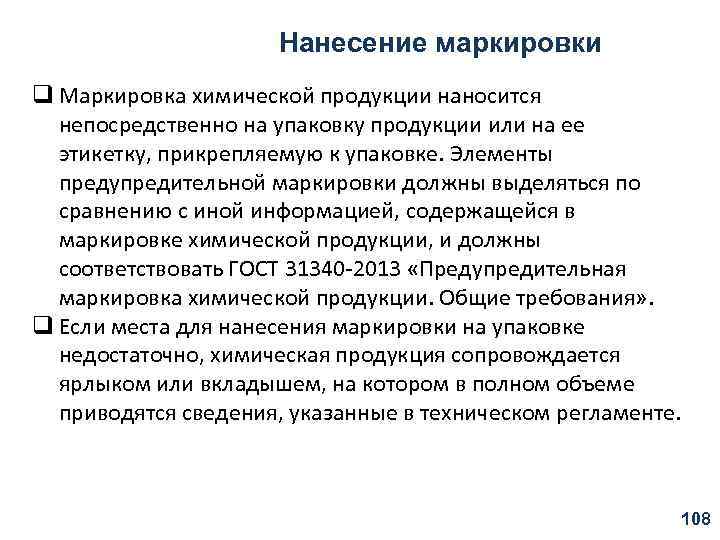 Нанесение маркировки

❑ Маркировка химической продукции наносится непосредственно на упаковку продукции или на ее этикетку, прикрепляемую к упаковке. Элементы предупредительной маркировки должны выделяться по сравнению с иной информацией, содержащейся в маркировке химической продукции, и должны соответствовать ГОСТ 31340-2013 «Предупредительная маркировка химической продукции. Общие требования».

❑ Если места для нанесения маркировки на упаковке недостаточно, химическая продукция сопровождается ярлыком или вкладышем, на котором в полном объеме приводятся сведения, указанные в техническом регламенте.

108